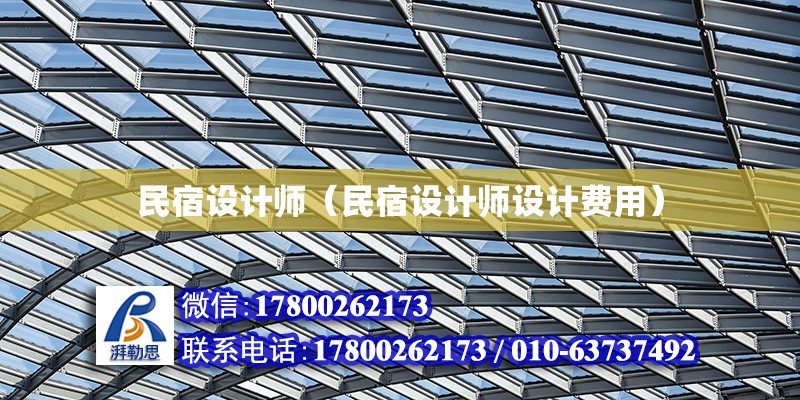 民宿设计师（民宿设计师设计费用）

湃勒思

微信:17800262173

联系电话:17800262173 / 010-63737492